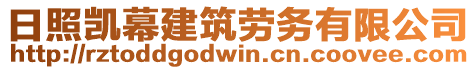 日照凯幕建筑劳务有限公司
http://rztoddgodwin.cn.coovee.com